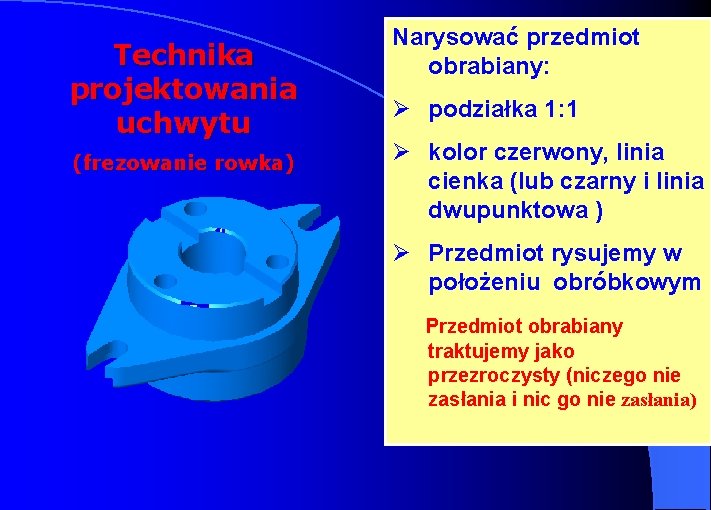 Technika projektowania uchwytu

(frezowanie rowka)

Narysować przedmiot obrabiany:

➢ podziałka 1:1

➢ kolor czerwony, linia cienka (lub czarny i linia dwupunktowa )

➢ Przedmiot rysujemy w położeniu obróbkowym

Przedmiot obrabiany traktujemy jako przezroczysty (niczego nie zasłania i nic go nie zasłania)